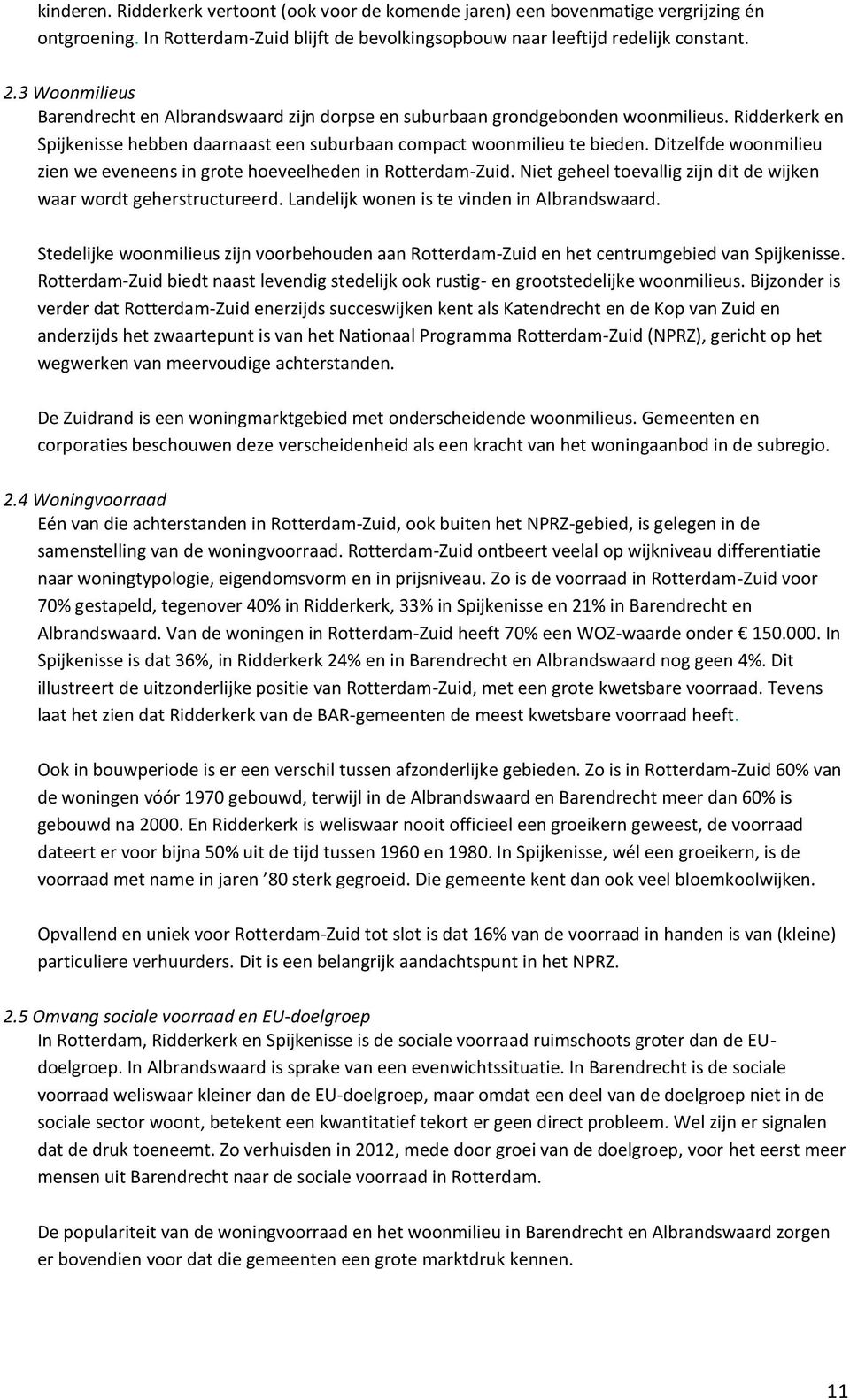 kinderen. Ridderkerk vertoont (ook voor de komende jaren) een bovenmatige vergrijzing én ontgroening. In Rotterdam-Zuid blijft de bevolkingsopbouw naar leeftijd redelijk constant.

2.3 Woonmilieus
Barendrecht en Albrandswaard zijn dorpse en suburbaan grondgebonden woonmilieus. Ridderkerk en Spijkenisse hebben daarnaast een suburbaan compact woonmilieu te bieden. Ditzelfde woonmilieu zien we eveneens in grote hoeveelheden in Rotterdam-Zuid. Niet geheel toevallig zijn dit de wijken waar wordt geherstructureerd. Landelijk wonen is te vinden in Albrandswaard.

Stedelijke woonmilieus zijn voorbehouden aan Rotterdam-Zuid en het centrumgebied van Spijkenisse. Rotterdam-Zuid biedt naast levendig stedelijk ook rustig- en grootstedelijke woonmilieus. Bijzonder is verder dat Rotterdam-Zuid enerzijds succeswijken kent als Katendrecht en de Kop van Zuid en anderzijds het zwaartepunt is van het Nationaal Programma Rotterdam-Zuid (NPRZ), gericht op het wegwerken van meervoudige achterstanden.

De Zuidrand is een woningmarktgebied met onderscheidende woonmilieus. Gemeenten en corporaties beschouwen deze verscheidenheid als een kracht van het woningaanbod in de subregio.

2.4 Woningvoorraad
Eén van die achterstanden in Rotterdam-Zuid, ook buiten het NPRZ-gebied, is gelegen in de samenstelling van de woningvoorraad. Rotterdam-Zuid ontbeert veelal op wijkniveau differentiatie naar woningtypologie, eigendomsvorm en in prijsniveau. Zo is de voorraad in Rotterdam-Zuid voor 70% gestapeld, tegenover 40% in Ridderkerk, 33% in Spijkenisse en 21% in Barendrecht en Albrandswaard. Van de woningen in Rotterdam-Zuid heeft 70% een WOZ-waarde onder € 150.000. In Spijkenisse is dat 36%, in Ridderkerk 24% en in Barendrecht en Albrandswaard nog geen 4%. Dit illustreert de uitzonderlijke positie van Rotterdam-Zuid, met een grote kwetsbare voorraad. Tevens laat het zien dat Ridderkerk van de BAR-gemeenten de meest kwetsbare voorraad heeft.

Ook in bouwperiode is er een verschil tussen afzonderlijke gebieden. Zo is in Rotterdam-Zuid 60% van de woningen vóór 1970 gebouwd, terwijl in de Albrandswaard en Barendrecht meer dan 60% is gebouwd na 2000. En Ridderkerk is weliswaar nooit officieel een groeikern geweest, de voorraad dateert er voor bijna 50% uit de tijd tussen 1960 en 1980. In Spijkenisse, wél een groeikern, is de voorraad met name in jaren ’80 sterk gegroeid. Die gemeente kent dan ook veel bloemkoolwijken.

Opvallend en uniek voor Rotterdam-Zuid tot slot is dat 16% van de voorraad in handen is van (kleine) particuliere verhuurders. Dit is een belangrijk aandachtspunt in het NPRZ.

2.5 Omvang sociale voorraad en EU-doelgroep
In Rotterdam, Ridderkerk en Spijkenisse is de sociale voorraad ruimschoots groter dan de EU-doelgroep. In Albrandswaard is sprake van een evenwichtssituatie. In Barendrecht is de sociale voorraad weliswaar kleiner dan de EU-doelgroep, maar omdat een deel van de doelgroep niet in de sociale sector woont, betekent een kwantitatief tekort er geen direct probleem. Wel zijn er signalen dat de druk toeneemt. Zo verhuisden in 2012, mede door groei van de doelgroep, voor het eerst meer mensen uit Barendrecht naar de sociale voorraad in Rotterdam.

De populariteit van de woningvoorraad en het woonmilieu in Barendrecht en Albrandswaard zorgen er bovendien voor dat die gemeenten een grote marktdruk kennen.

11